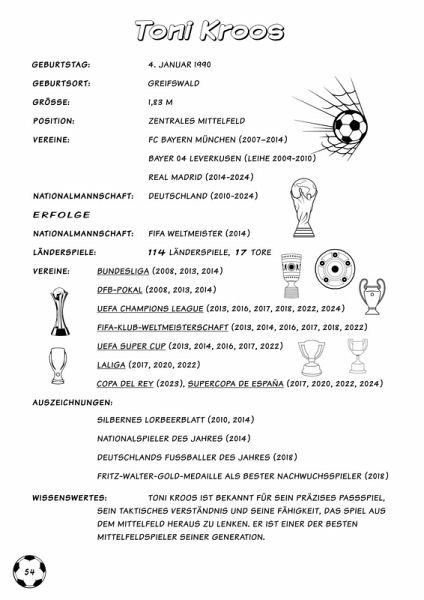 Toni Kroos

GEBURTSTAG: 4. JANUAR 1990

GEBURTSORT: GREIFSWALD

GRÖSSE: 1,83 M

POSITION: ZENTRALES MITTELFELD

VEREINE: FC BAYERN MÜNCHEN (2007–2014)

BAYER 04 LEVERKUSEN (LEIHE 2009-2010)

REAL MADRID (2014-2024)

NATIONALMANNSCHAFT: DEUTSCHLAND (2010-2024)

ERFOLGE

NATIONALMANNSCHAFT: FIFA WELTMEISTER (2014)

LÄNDERSPIELE: 114 LÄNDERSPIELE, 17 TORE

VEREINE: BUNDESLIGA (2008, 2013, 2014)

DFB-POKAL (2008, 2013, 2014)

UEFA CHAMPIONS LEAGUE (2013, 2016, 2017, 2018, 2022, 2024)

FIFA-KLUB-WELTMEISTERSCHAFT (2013, 2014, 2016, 2017, 2018, 2022)

UEFA SUPER CUP (2013, 2014, 2016, 2017, 2022)

LALIGA (2017, 2020, 2022)

COPA DEL REY (2023), SUPERCOPA DE ESPAÑA (2017, 2020, 2022, 2024)

AUSZEICHNUNGEN:

SILBERNES LORBEERBLATT (2010, 2014)

NATIONALSPIELER DES JAHRES (2014)

DEUTSCHLANDS FUSSBALLER DES JAHRES (2018)

FRITZ-WALTER-GOLD-MEDAILLE ALS BESTER NACHWUCHSSPIELER (2018)

WISSENSWERTES: TONI KROOS IST BEKANNT FÜR SEIN PRÄZISES PASSSPIEL, SEIN TAKTISCHES VERSTÄNDNIS UND SEINE FÄHIGKEIT, DAS SPIEL AUS DEM MITTELFELD HERAUS ZU LENKEN. ER IST EINER DER BESTEN MITTELFELDSPIELER SEINER GENERATION.

54